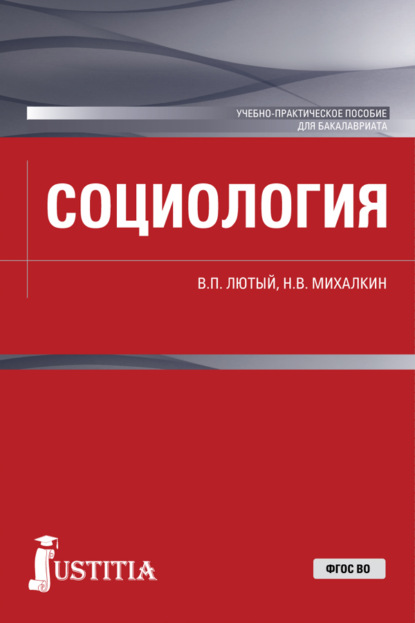 УЧЕБНО-ПРАКТИЧЕСКОЕ ПОСОБИЕ
ДЛЯ БАКАЛАВРИАТА

СОЦИОЛОГИЯ

В.П. ЛЮТЫЙ, Н.В. МИХАЛКИН

JUSTITIA

ФГОС ВО